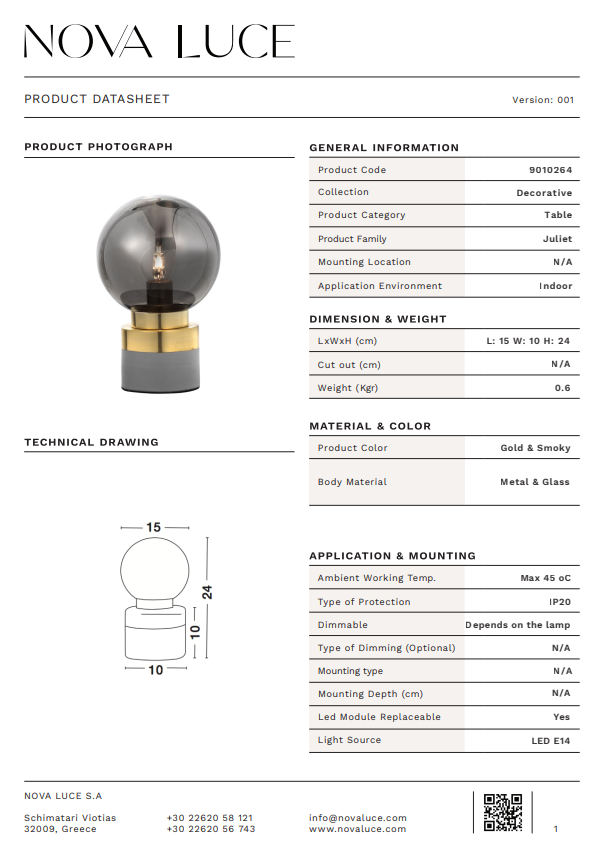 NOVA LUCE

PRODUCT DATASHEET

Version: 001

PRODUCT PHOTOGRAPH

TECHNICAL DRAWING

15

24

10

10

GENERAL INFORMATION

| Product Code | 9010264 |
|---|---|
| Collection | Decorative |
| Product Category | Table |
| Product Family | Juliet |
| Mounting Location | N/A |
| Application Environment | Indoor |

DIMENSION & WEIGHT

| LxWxH (cm) | L: 15 W: 10 H: 24 |
|---|---|
| Cut out (cm) | N/A |
| Weight (Kgr) | 0.6 |

MATERIAL & COLOR

| Product Color | Gold & Smoky |
|---|---|
| Body Material | Metal & Glass |

APPLICATION & MOUNTING

| Ambient Working Temp. | Max 45 oC |
|---|---|
| Type of Protection | IP20 |
| Dimmable | Depends on the lamp |
| Type of Dimming (Optional) | N/A |
| Mounting type | N/A |
| Mounting Depth (cm) | N/A |
| Led Module Replaceable | Yes |
| Light Source | LED E14 |

NOVA LUCE S.A

Schimatari Viotias
32009, Greece

+30 22620 58 121
+30 22620 56 743

info@novaluce.com
www.novaluce.com

1